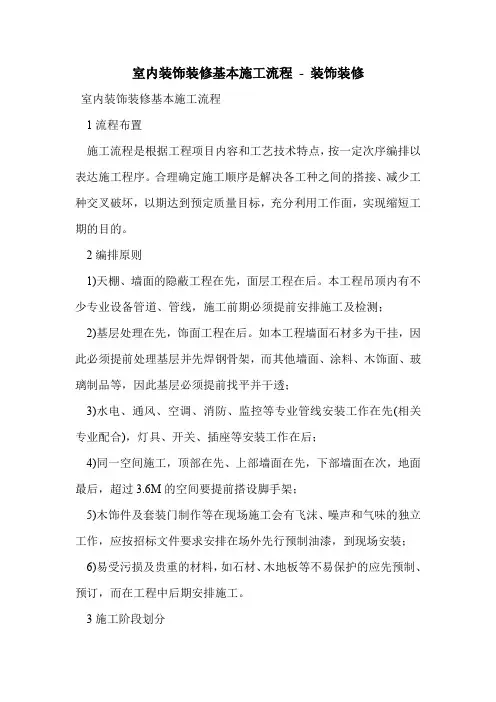 室内装饰装修基本施工流程 - 装饰装修

室内装饰装修基本施工流程

1 流程布置

施工流程是根据工程项目内容和工艺技术特点，按一定次序编排以表达施工程序。合理确定施工顺序是解决各工种之间的搭接、减少工种交叉破坏，以期达到预定质量目标，充分利用工作面，实现缩短工期的目的。

2 编排原则

1)天棚、墙面的隐蔽工程在先，面层工程在后。本工程吊顶内有不少专业设备管道、管线，施工前期必须提前安排施工及检测；

2)基层处理在先，饰面工程在后。如本工程墙面石材多为干挂，因此必须提前处理基层并先焊钢骨架，而其他墙面、涂料、木饰面、玻璃制品等，因此基层必须提前找平并干透；

3)水电、通风、空调、消防、监控等专业管线安装工作在先(相关专业配合)，灯具、开关、插座等安装工作在后；

4)同一空间施工，顶部在先、上部墙面在先，下部墙面在次，地面最后，超过 3.6M 的空间要提前搭设脚手架；

5)木饰件及套装门制作等在现场施工会有飞沫、噪声和气味的独立工作，应按招标文件要求安排在场外先行预制油漆，到现场安装；

6)易受污损及贵重的材料，如石材、木地板等不易保护的应先预制、预订，而在工程中后期安排施工。

3 施工阶段划分